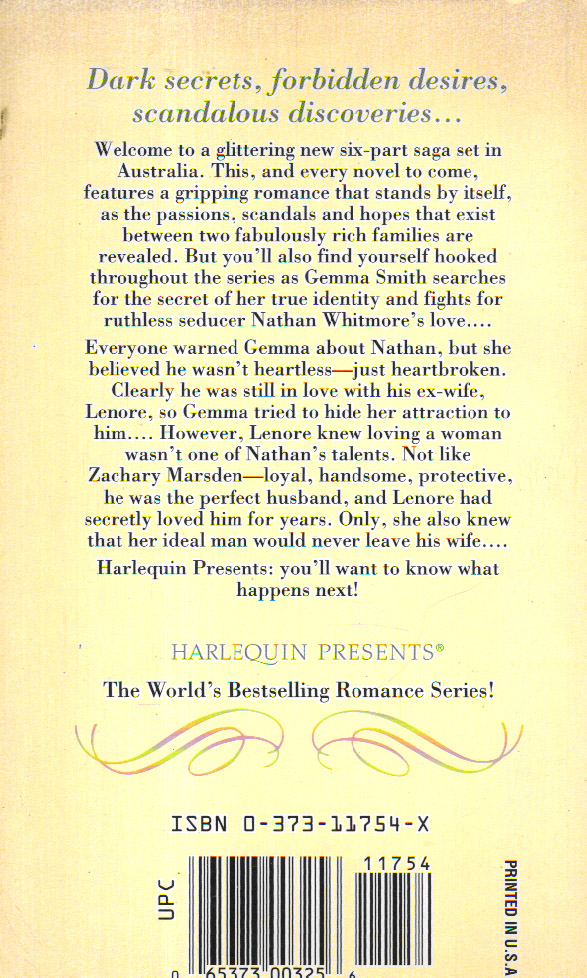 Dark secrets, forbidden desires, scandalous discoveries...

Welcome to a glittering new six-part saga set in Australia. This, and every novel to come, features a gripping romance that stands by itself, as the passions, scandals and hopes that exist between two fabulously rich families are revealed. But you'll also find yourself hooked throughout the series as Gemma Smith searches for the secret of her true identity and fights for ruthless seducer Nathan Whitmore's love....

Everyone warned Gemma about Nathan, but she believed he wasn't heartless—just heartbroken. Clearly he was still in love with his ex-wife, Lenore, so Gemma tried to hide her attraction to him.... However, Lenore knew loving a woman wasn't one of Nathan's talents. Not like Zachary Marsden—loyal, handsome, protective, he was the perfect husband, and Lenore had secretly loved him for years. Only, she also knew that her ideal man would never leave his wife....

Harlequin Presents: you'll want to know what happens next!

HARLEQUIN PRESENTS®

The World's Bestselling Romance Series!

ISBN 0-373-11754-X

UPC

11754

0 65373 00325 6

PRINTED IN U.S.A.